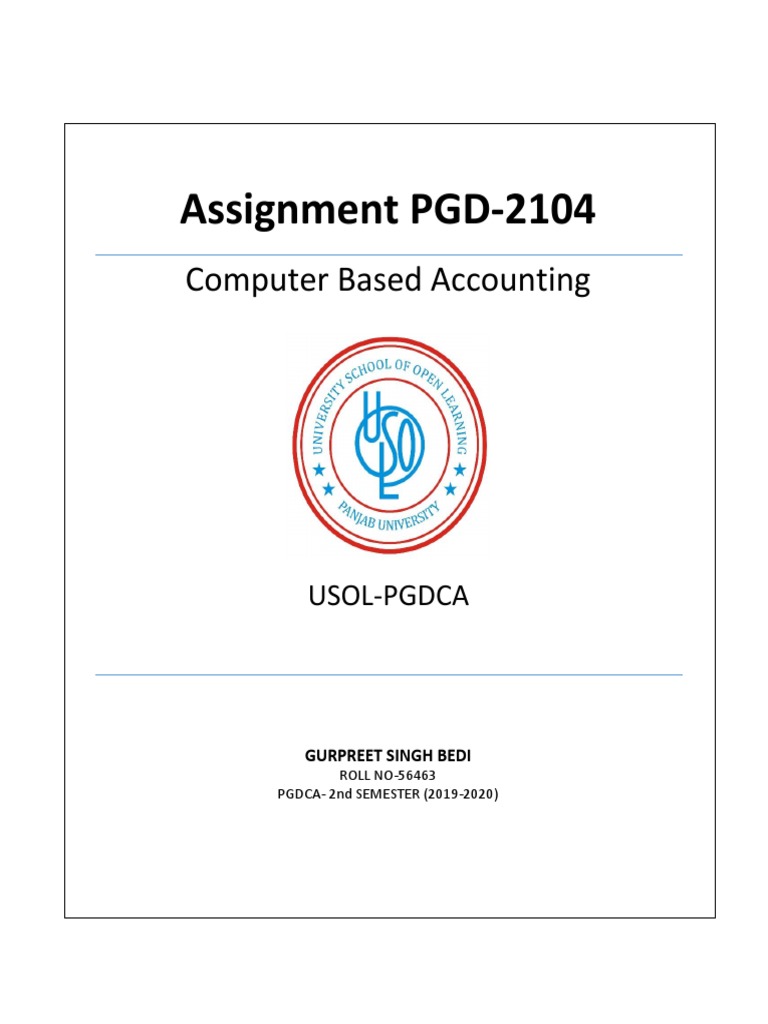 Assignment PGD-2104

Computer Based Accounting

UNIVERSITY SCHOOL OF OPEN LEARNING
USOL
PANJAB UNIVERSITY

USOL-PGDCA

GURPREET SINGH BEDI
ROLL NO-56463
PGDCA- 2nd SEMESTER (2019-2020)